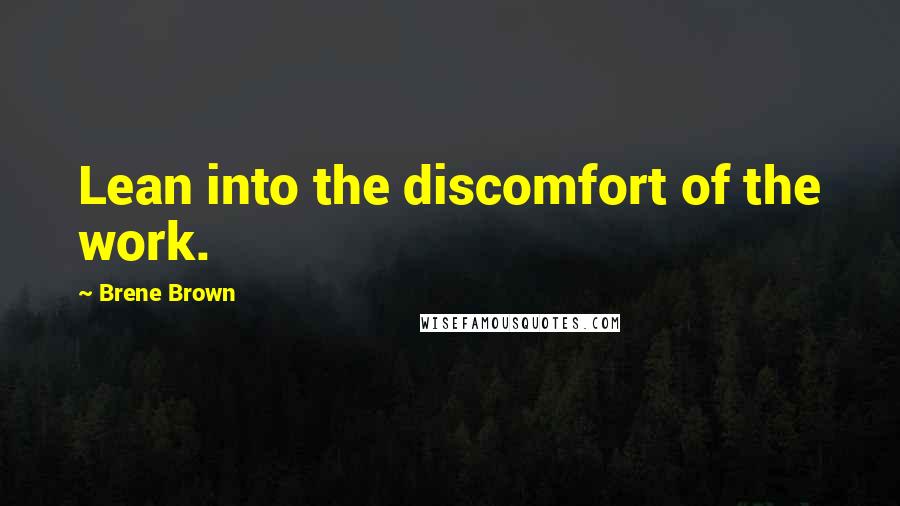 Lean into the discomfort of the work.

~ Brene Brown

WISEFAMOUSQUOTES.COM